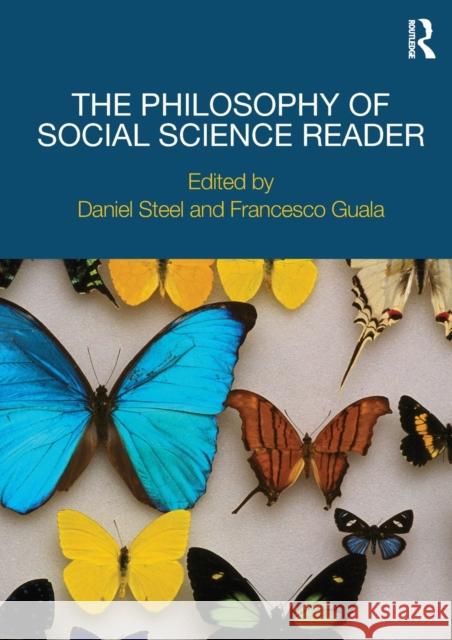 ROUTLEDGE

THE PHILOSOPHY OF SOCIAL SCIENCE READER

Edited by
Daniel Steel and Francesco Guala